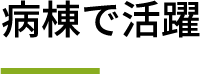 病棟で活躍